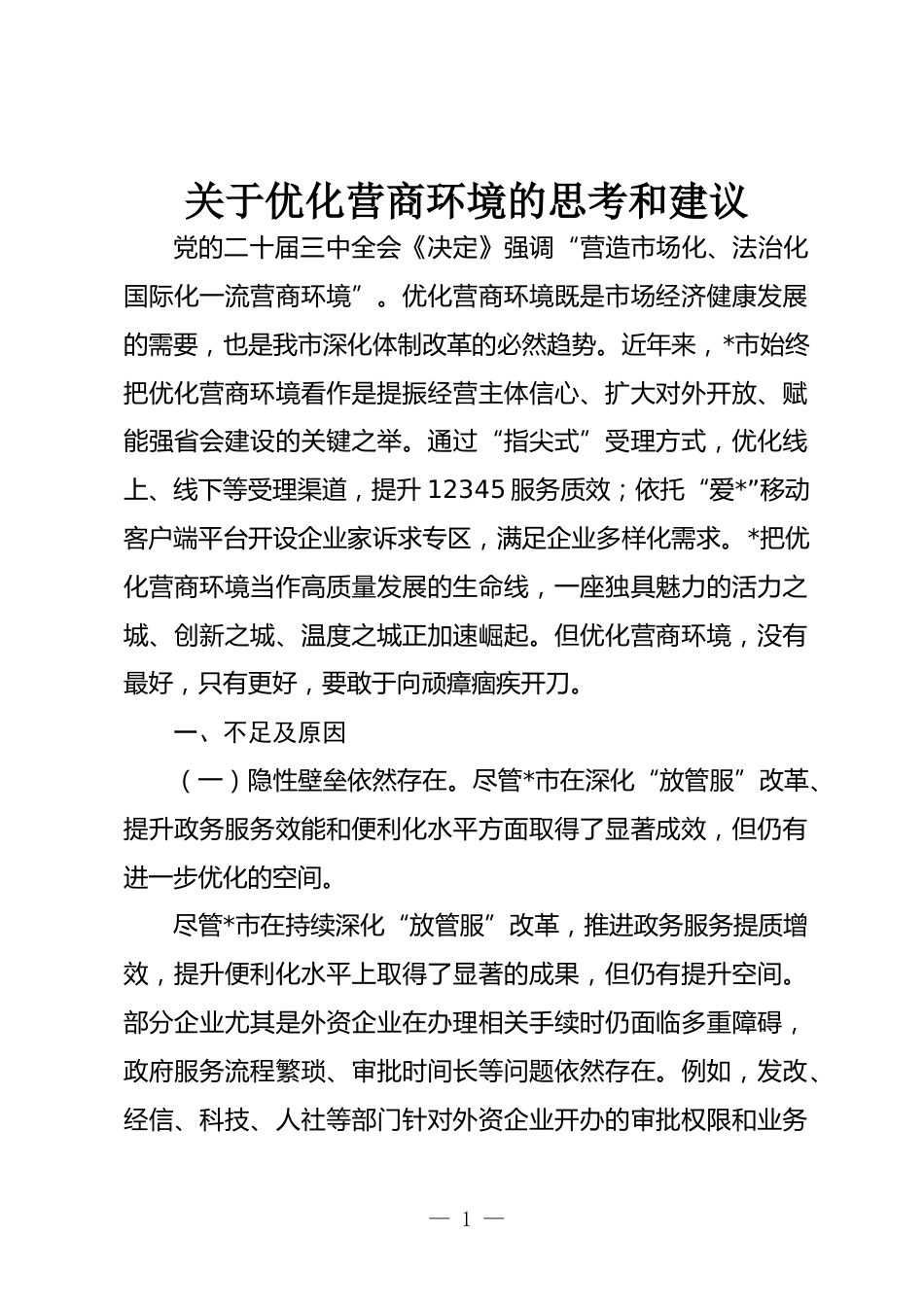 关于优化营商环境的思考和建议

党的二十届三中全会《决定》强调“营造市场化、法治化国际化一流营商环境”。优化营商环境既是市场经济健康发展的需要，也是我市深化体制改革的必然趋势。近年来，*市始终把优化营商环境看作是提振经营主体信心、扩大对外开放、赋能强省会建设的关键之举。通过“指尖式”受理方式，优化线上、线下等受理渠道，提升 12345 服务质效；依托“爱*”移动客户端平台开设企业家诉求专区，满足企业多样化需求。*把优化营商环境当作高质量发展的生命线，一座独具魅力的活力之城、创新之城、温度之城正加速崛起。但优化营商环境，没有最好，只有更好，要敢于向顽瘴痼疾开刀。

一、不足及原因

（一）隐性壁垒依然存在。尽管*市在深化“放管服”改革、提升政务服务效能和便利化水平方面取得了显著成效，但仍有进一步优化的空间。

尽管*市在持续深化“放管服”改革，推进政务服务提质增效，提升便利化水平上取得了显著的成果，但仍有提升空间。部分企业尤其是外资企业在办理相关手续时仍面临多重障碍，政府服务流程繁琐、审批时间长等问题依然存在。例如，发改、经信、科技、人社等部门针对外资企业开办的审批权限和业务

— 1 —